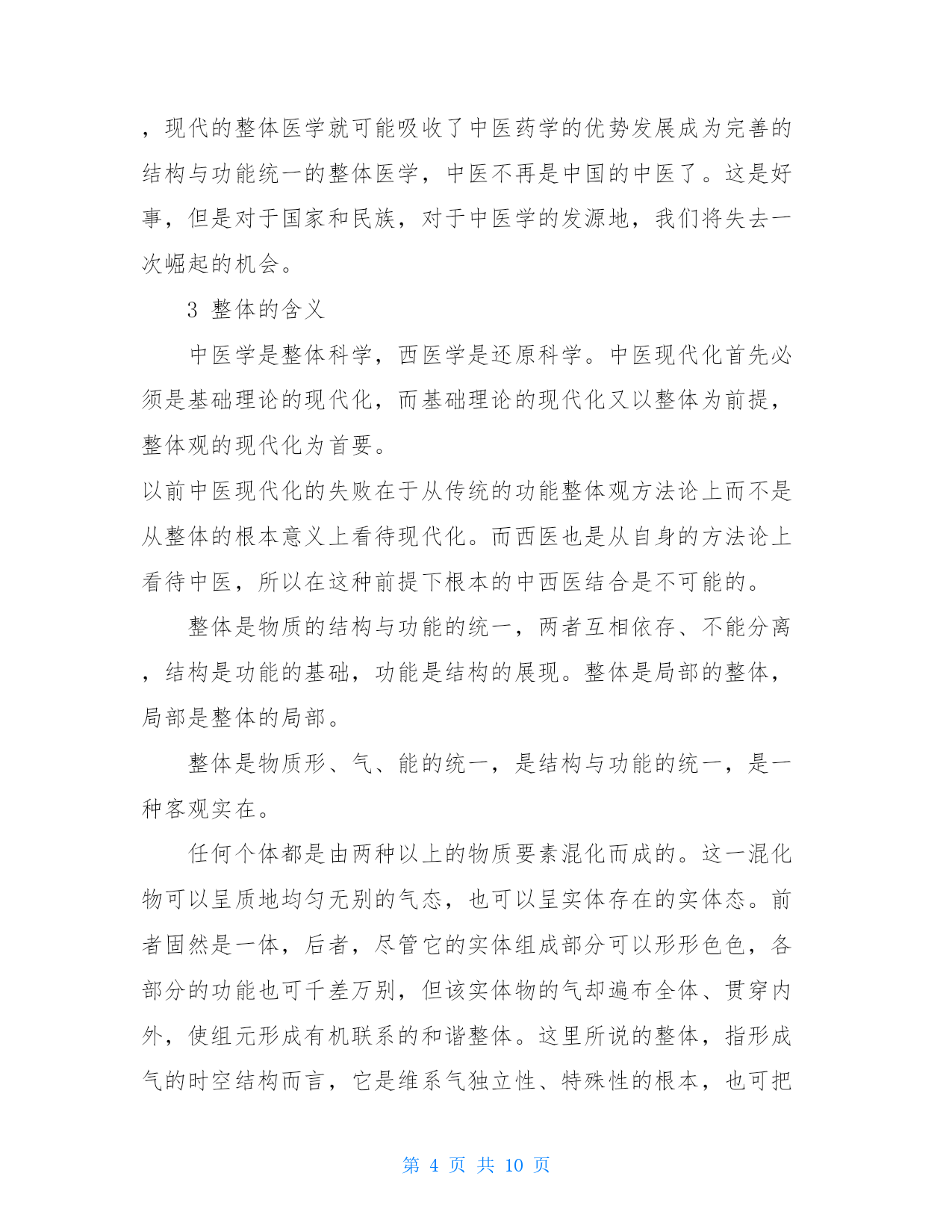 ，现代的整体医学就可能吸收了中医药学的优势发展成为完善的结构与功能统一的整体医学，中医不再是中国的中医了。这是好事，但是对于国家和民族，对于中医学的发源地，我们将失去一次崛起的机会。

3 整体的含义

中医学是整体科学，西医学是还原科学。中医现代化首先必须是基础理论的现代化，而基础理论的现代化又以整体为前提，整体观的现代化为首要。

以前中医现代化的失败在于从传统的功能整体观方法论上而不是从整体的根本意义上看待现代化。而西医也是从自身的方法论上看待中医，所以在这种前提下根本的中西医结合是不可能的。

整体是物质的结构与功能的统一，两者互相依存、不能分离，结构是功能的基础，功能是结构的展现。整体是局部的整体，局部是整体的局部。

整体是物质形、气、能的统一，是结构与功能的统一，是一种客观实在。

任何个体都是由两种以上的物质要素混化而成的。这一混化物可以呈质地均匀无别的气态，也可以呈实体存在的实体态。前者固然是一体，后者，尽管它的实体组成部分可以形形色色，各部分的功能也可千差万别，但该实体物的气却遍布全体、贯穿内外，使组元形成有机联系的和谐整体。这里所说的整体，指形成气的时空结构而言，它是维系气独立性、特殊性的根本，也可把

第 4 页 共 10 页